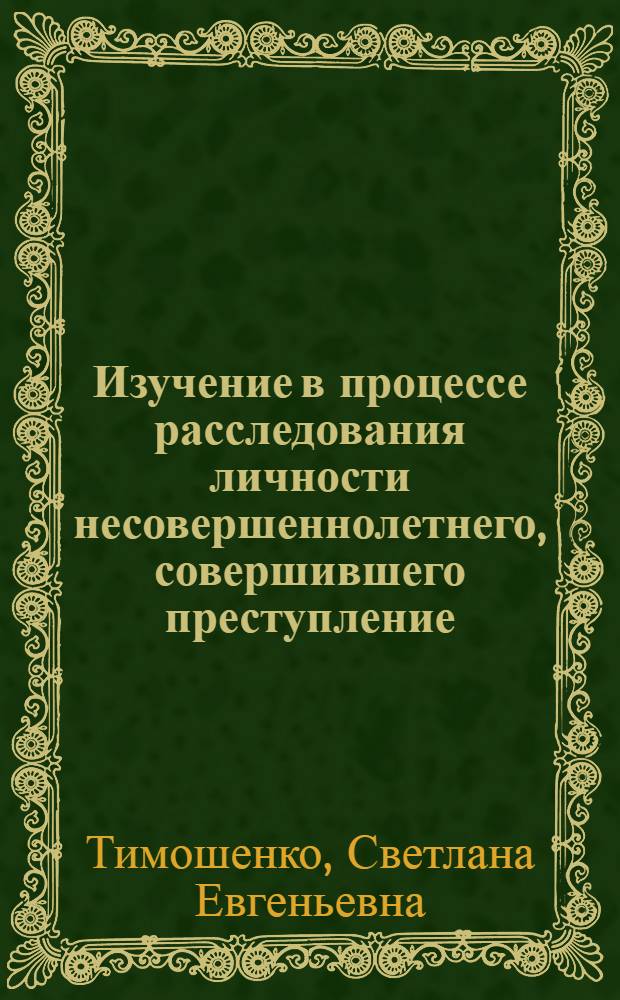 Изучение в процессе расследования личности несовершеннолетнего, совершившего преступление

Тимошенко, Светлана Евгеньевна